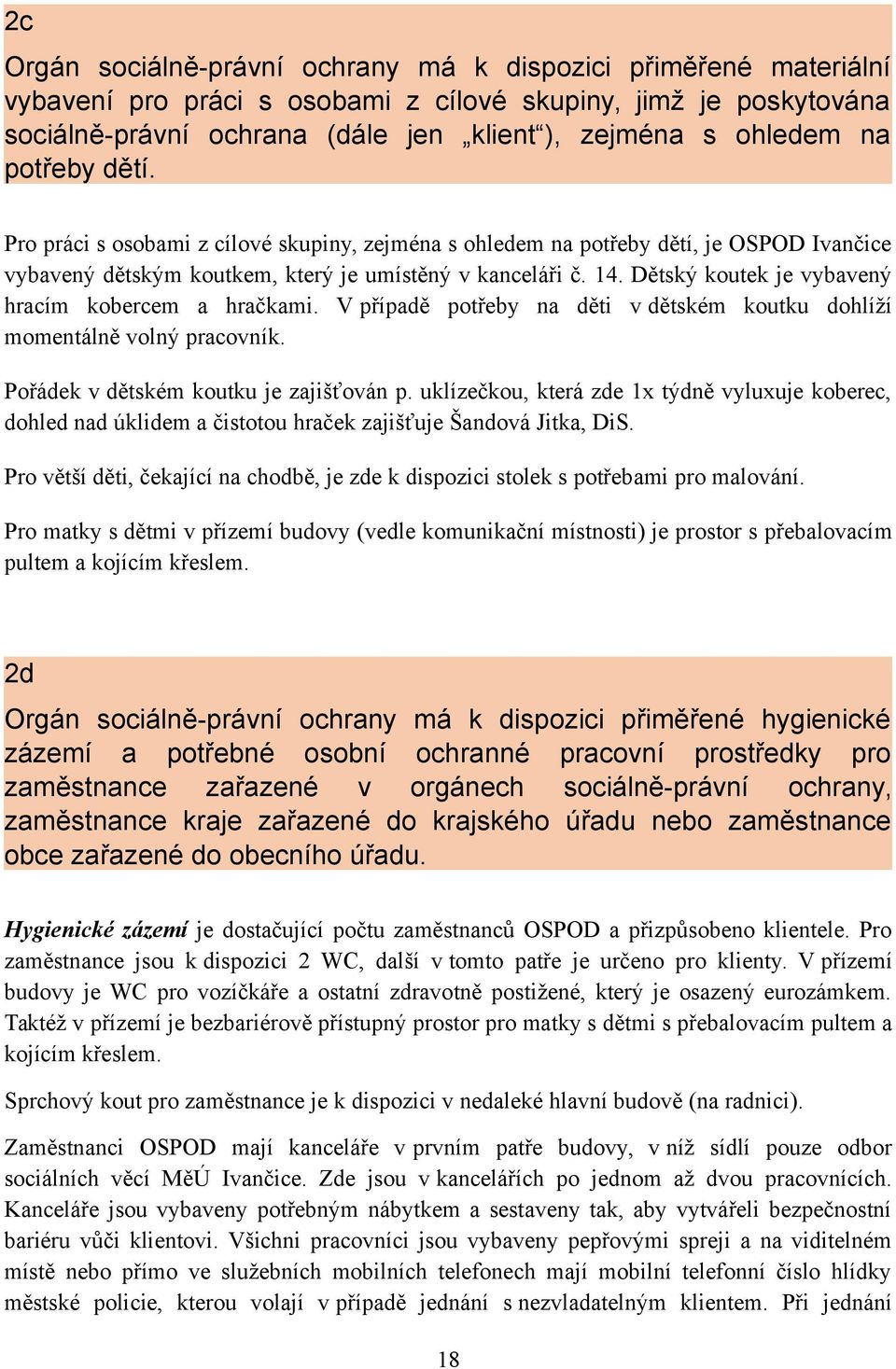 2c

Orgán sociálně-právní ochrany má k dispozici přiměřené materiální vybavení pro práci s osobami z cílové skupiny, jimž je poskytována sociálně-právní ochrana (dále jen „klient“), zejména s ohledem na potřeby dětí.

Pro práci s osobami z cílové skupiny, zejména s ohledem na potřeby dětí, je OSPOD Ivančice vybavený dětským koutkem, který je umístěný v kanceláři č. 14. Dětský koutek je vybavený hracím kobercem a hračkami. V případě potřeby na děti v dětském koutku dohlíží momentálně volný pracovník.

Pořádek v dětském koutku je zajišťován p. uklízečkou, která zde 1x týdně vyluxuje koberec, dohled nad úklidem a čistotou hraček zajišťuje Šandová Jitka, DiS.

Pro větší děti, čekající na chodbě, je zde k dispozici stolek s potřebami pro malování.

Pro matky s dětmi v přízemí budovy (vedle komunikační místnosti) je prostor s přebalovacím pultem a kojícím křeslem.

2d

Orgán sociálně-právní ochrany má k dispozici přiměřené hygienické zázemí a potřebné osobní ochranné pracovní prostředky pro zaměstnance zařazené v orgánech sociálně-právní ochrany, zaměstnance kraje zařazené do krajského úřadu nebo zaměstnance obce zařazené do obecního úřadu.

Hygienické zázemí je dostačující počtu zaměstnanců OSPOD a přizpůsobeno klientele. Pro zaměstnance jsou k dispozici 2 WC, další v tomto patře je určeno pro klienty. V přízemí budovy je WC pro vozíčkáře a ostatní zdravotně postižené, který je osazený eurozámkem. Taktéž v přízemí je bezbariérově přístupný prostor pro matky s dětmi s přebalovacím pultem a kojícím křeslem.

Sprchový kout pro zaměstnance je k dispozici v nedaleké hlavní budově (na radnici).

Zaměstnanci OSPOD mají kanceláře v prvním patře budovy, v níž sídlí pouze odbor sociálních věcí MěÚ Ivančice. Zde jsou v kancelářích po jednom až dvou pracovnících. Kanceláře jsou vybaveny potřebným nábytkem a sestaveny tak, aby vytvářeli bezpečnostní bariéru vůči klientovi. Všichni pracovníci jsou vybaveny pepřovými spreji a na viditelném místě nebo přímo ve služebních mobilních telefonech mají mobilní telefonní číslo hlídky městské policie, kterou volají v případě jednání s nezvladatelným klientem. Při jednání

18